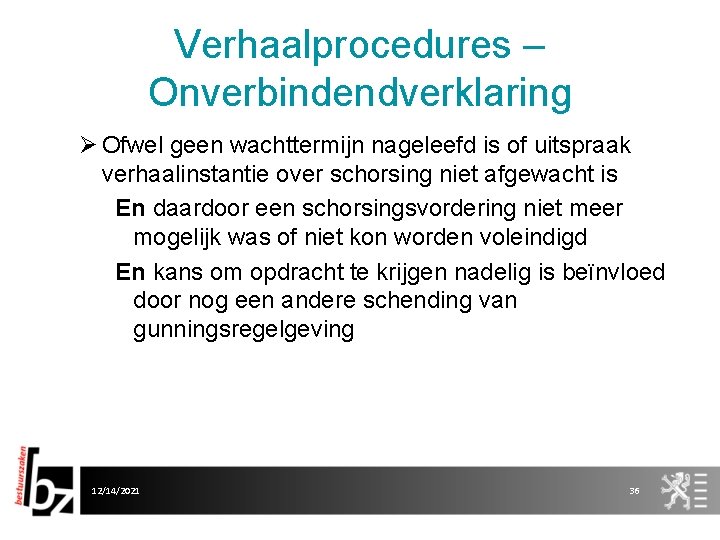 Verhaalprocedures – Onverbindendverklaring

➢ Ofwel geen wachttermijn nageleefd is of uitspraak verhaalinstantie over schorsing niet afgewacht is

En daardoor een schorsingsvordering niet meer mogelijk was of niet kon worden voleindigd

En kans om opdracht te krijgen nadelig is beïnvloed door nog een andere schending van gunningsregelgeving

bestuurszaken
bz

12/14/2021

36